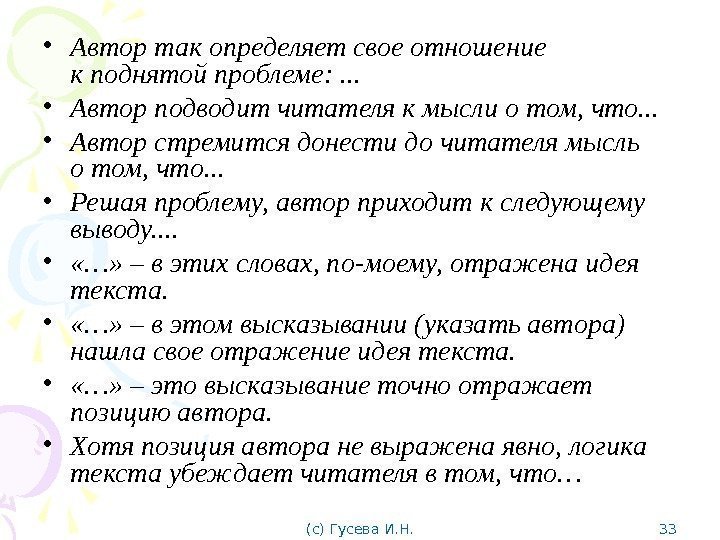 • Автор так определяет свое отношение к поднятой проблеме: ...

• Автор подводит читателя к мысли о том, что...

• Автор стремится донести до читателя мысль о том, что...

• Решая проблему, автор приходит к следующему выводу....

• «…» – в этих словах, по-моему, отражена идея текста.

• «…» – в этом высказывании (указать автора) нашла свое отражение идея текста.

• «…» – это высказывание точно отражает позицию автора.

• Хотя позиция автора не выражена явно, логика текста убеждает читателя в том, что…

(с) Гусева И.Н.

33